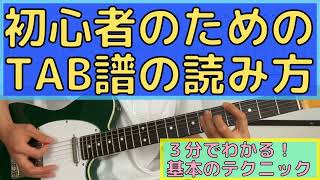 初心者のための
TAB譜の読み方

３分でわかる！
基本のテクニック